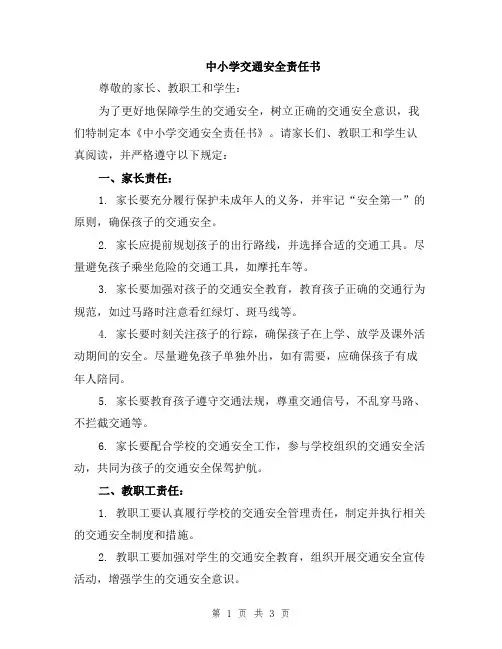 中小学交通安全责任书

尊敬的家长、教职工和学生：

为了更好地保障学生的交通安全，树立正确的交通安全意识，我们特制定本《中小学交通安全责任书》。请家长们、教职工和学生认真阅读，并严格遵守以下规定：

一、家长责任：

1. 家长要充分履行保护未成年人的义务，并牢记“安全第一”的原则，确保孩子的交通安全。

2. 家长应提前规划孩子的出行路线，并选择合适的交通工具。尽量避免孩子乘坐危险的交通工具，如摩托车等。

3. 家长要加强对孩子的交通安全教育，教育孩子正确的交通行为规范，如过马路时注意看红绿灯、斑马线等。

4. 家长要时刻关注孩子的行踪，确保孩子在上学、放学及课外活动期间的安全。尽量避免孩子单独外出，如有需要，应确保孩子有成年人陪同。

5. 家长要教育孩子遵守交通法规，尊重交通信号，不乱穿马路、不拦截交通等。

6. 家长要配合学校的交通安全工作，参与学校组织的交通安全活动，共同为孩子的交通安全保驾护航。

二、教职工责任：

1. 教职工要认真履行学校的交通安全管理责任，制定并执行相关的交通安全制度和措施。

2. 教职工要加强对学生的交通安全教育，组织开展交通安全宣传活动，增强学生的交通安全意识。

第 1 页 共 3 页